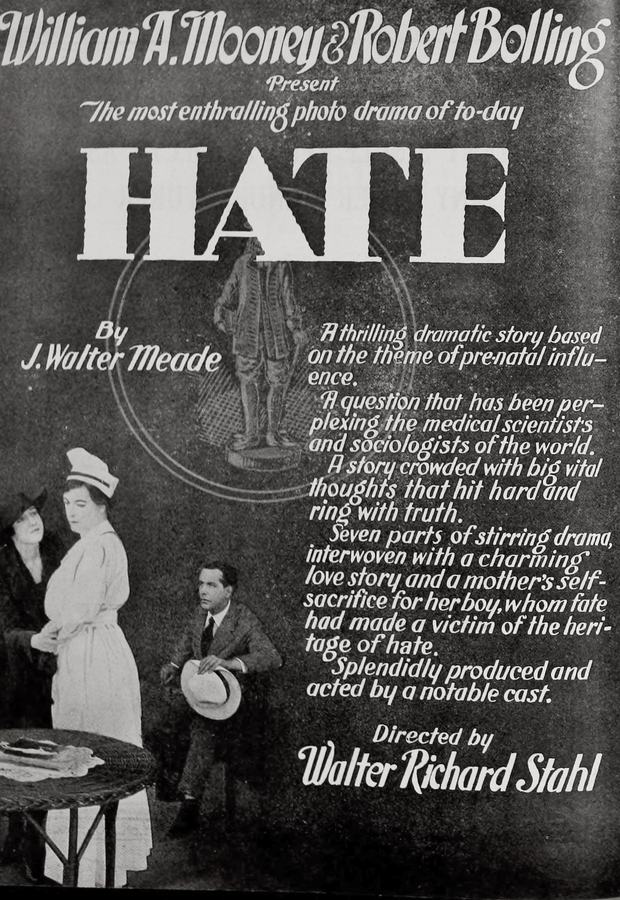 William A. Mooney & Robert Bolling
Present
The most enthralling photo drama of to-day

HATE

By
J. Walter Meade

A thrilling dramatic story based on the theme of prenatal influence.
A question that has been perplexing the medical scientists and sociologists of the world.
A story crowded with big vital thoughts that hit hard and ring with truth.
Seven parts of stirring drama, interwoven with a charming love story and a mother's self-sacrifice for her boy, whom fate had made a victim of the heritage of hate.
Splendidly produced and acted by a notable cast.

Directed by
Walter Richard Stahl